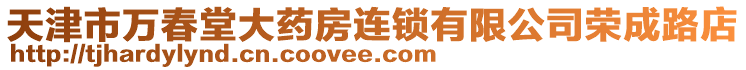 天津市万春堂大药房连锁有限公司荣成路店
http://tjhardylynd.cn.coovee.com